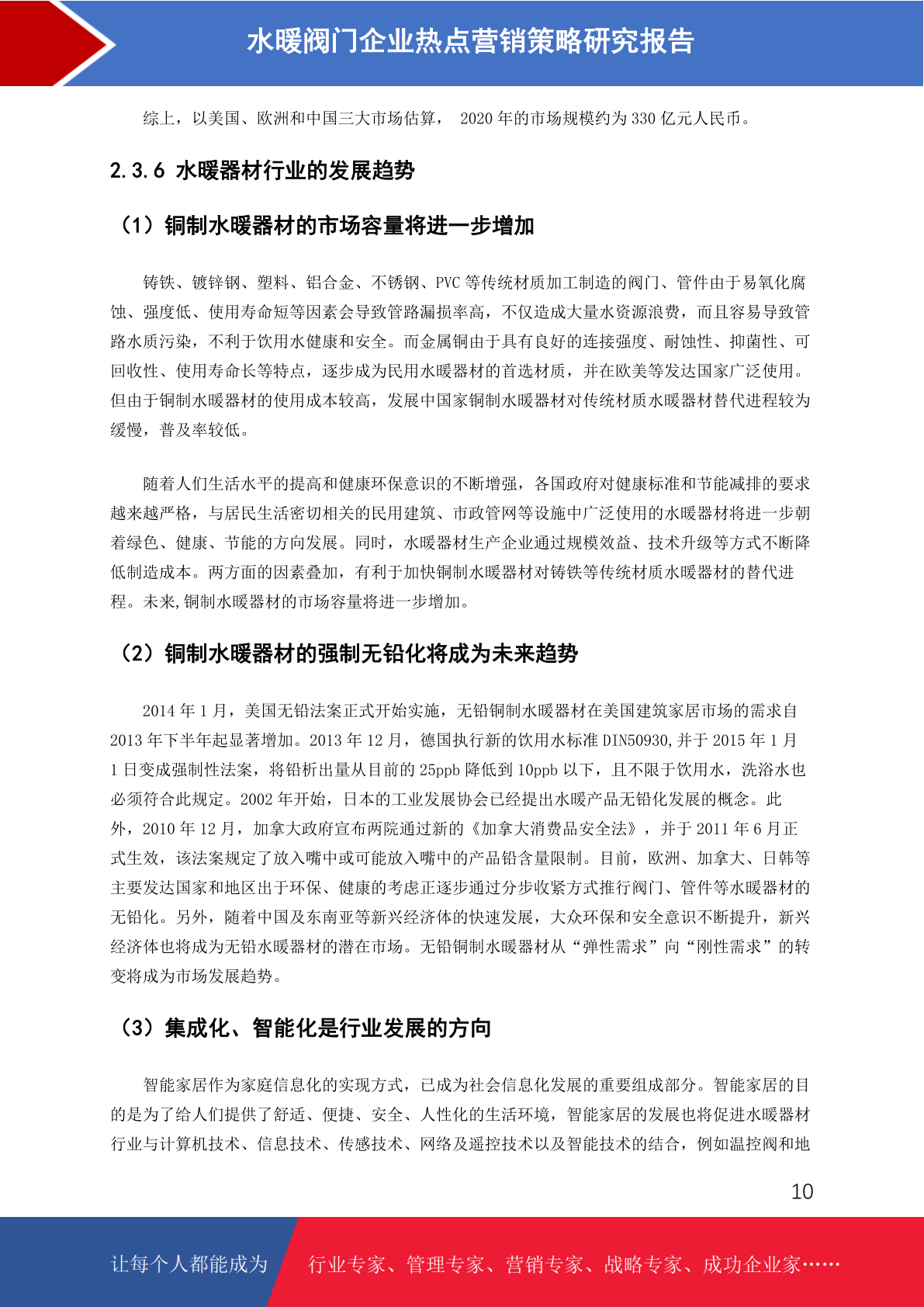 水暖阀门企业热点营销策略研究报告

综上，以美国、欧洲和中国三大市场估算， 2020 年的市场规模约为 330 亿元人民币。

2.3.6 水暖器材行业的发展趋势

（1）铜制水暖器材的市场容量将进一步增加

铸铁、镀锌钢、塑料、铝合金、不锈钢、PVC 等传统材质加工制造的阀门、管件由于易氧化腐蚀、强度低、使用寿命短等因素会导致管路漏损率高，不仅造成大量水资源浪费，而且容易导致管路水质污染，不利于饮用水健康和安全。而金属铜由于具有良好的连接强度、耐蚀性、抑菌性、可回收性、使用寿命长等特点，逐步成为民用水暖器材的首选材质，并在欧美等发达国家广泛使用。但由于铜制水暖器材的使用成本较高，发展中国家铜制水暖器材对传统材质水暖器材替代进程较为缓慢，普及率较低。

随着人们生活水平的提高和健康环保意识的不断增强，各国政府对健康标准和节能减排的要求越来越严格，与居民生活密切相关的民用建筑、市政管网等设施中广泛使用的水暖器材将进一步朝着绿色、健康、节能的方向发展。同时，水暖器材生产企业通过规模效益、技术升级等方式不断降低制造成本。两方面的因素叠加，有利于加快铜制水暖器材对铸铁等传统材质水暖器材的替代进程。未来,铜制水暖器材的市场容量将进一步增加。

（2）铜制水暖器材的强制无铅化将成为未来趋势

2014 年 1 月，美国无铅法案正式开始实施，无铅铜制水暖器材在美国建筑家居市场的需求自 2013 年下半年起显著增加。2013 年 12 月，德国执行新的饮用水标准 DIN50930,并于 2015 年 1 月 1 日变成强制性法案，将铅析出量从目前的 25ppb 降低到 10ppb 以下，且不限于饮用水，洗浴水也必须符合此规定。2002 年开始，日本的工业发展协会已经提出水暖产品无铅化发展的概念。此外，2010 年 12 月，加拿大政府宣布两院通过新的《加拿大消费品安全法》，并于 2011 年 6 月正式生效，该法案规定了放入嘴中或可能放入嘴中的产品铅含量限制。目前，欧洲、加拿大、日韩等主要发达国家和地区出于环保、健康的考虑正逐步通过分步收紧方式推行阀门、管件等水暖器材的无铅化。另外，随着中国及东南亚等新兴经济体的快速发展，大众环保和安全意识不断提升，新兴经济体也将成为无铅水暖器材的潜在市场。无铅铜制水暖器材从“弹性需求”向“刚性需求”的转变将成为市场发展趋势。

（3）集成化、智能化是行业发展的方向

智能家居作为家庭信息化的实现方式，已成为社会信息化发展的重要组成部分。智能家居的目的是为了给人们提供了舒适、便捷、安全、人性化的生活环境，智能家居的发展也将促进水暖器材行业与计算机技术、信息技术、传感技术、网络及遥控技术以及智能技术的结合，例如温控阀和地

10

让每个人都能成为 行业专家、管理专家、营销专家、战略专家、成功企业家……